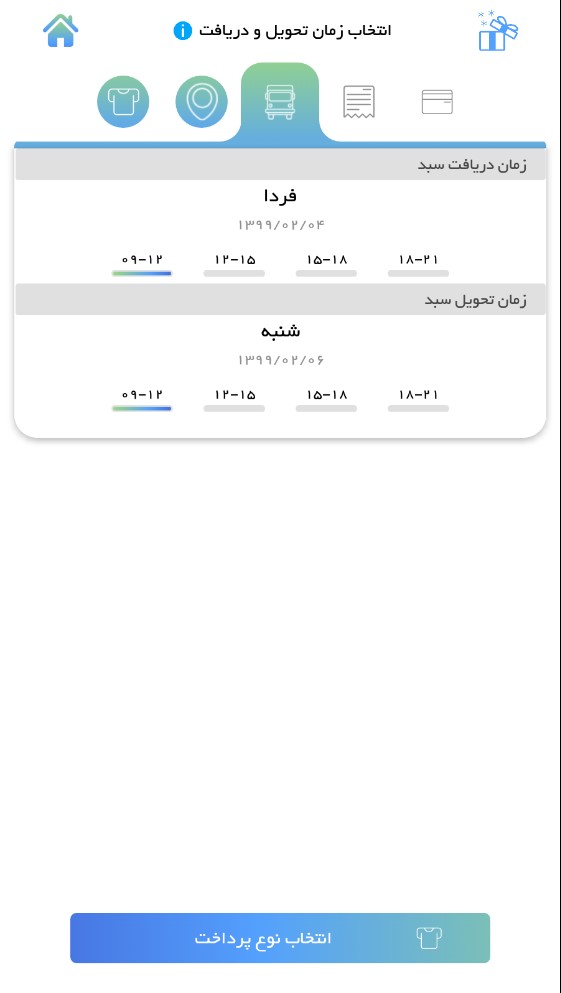 انتخاب زمان تحویل و دریافت

زمان دریافت سبد
فردا
۱۳۹۹/۰۲/۰۴
۱۸-۲۱ ۱۵-۱۸ ۱۲-۱۵ ۰۹-۱۲

زمان تحویل سبد
شنبه
۱۳۹۹/۰۲/۰۶
۱۸-۲۱ ۱۵-۱۸ ۱۲-۱۵ ۰۹-۱۲

انتخاب نوع پرداخت